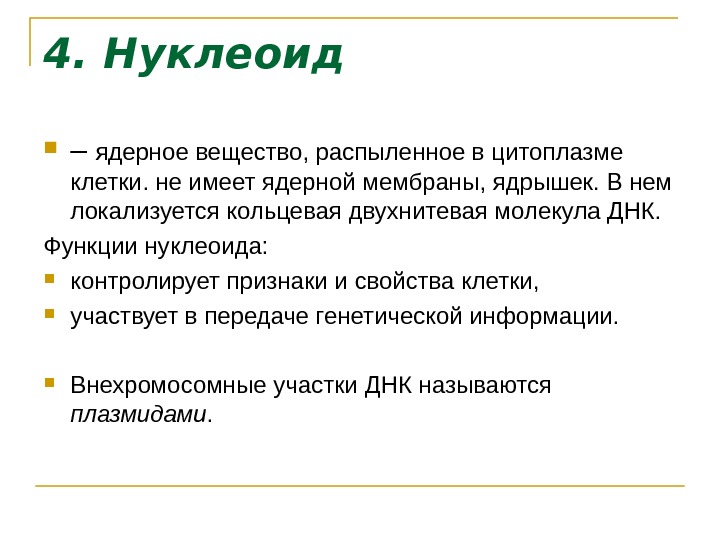 4. Нуклеоид

– ядерное вещество, распыленное в цитоплазме клетки. не имеет ядерной мембраны, ядрышек. В нем локализуется кольцевая двухнитевая молекула ДНК.

Функции нуклеоида:

контролирует признаки и свойства клетки,

участвует в передаче генетической информации.

Внехромосомные участки ДНК называются плазмидами.